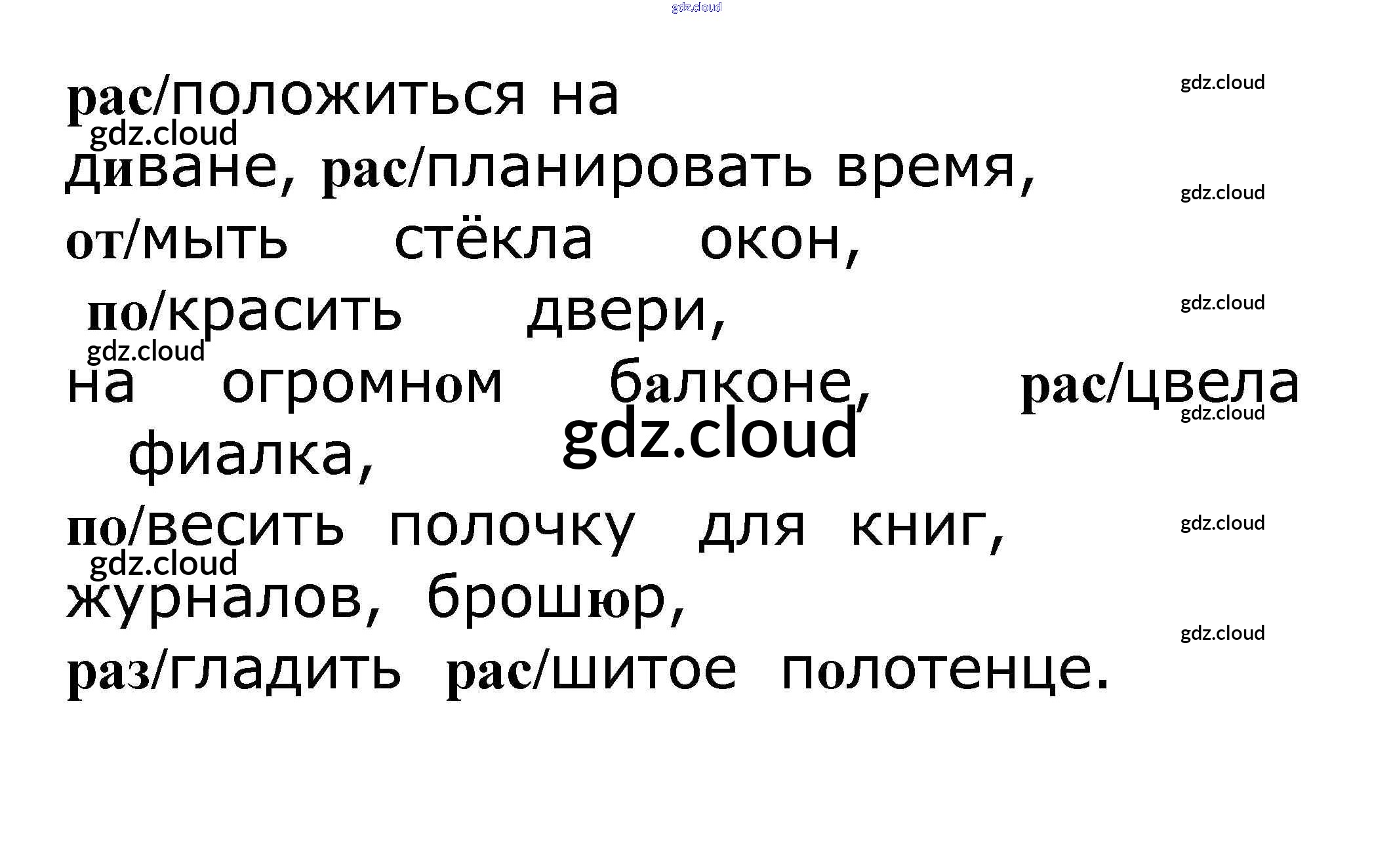 рас/положиться на диване, рас/планировать время, от/мыть стёкла окон, по/красить двери, на огромном балконе, рас/цвела фиалка, по/весить полочку для книг, журналов, брошюр, раз/гладить рас/шитое полотенце.

gdz.cloud